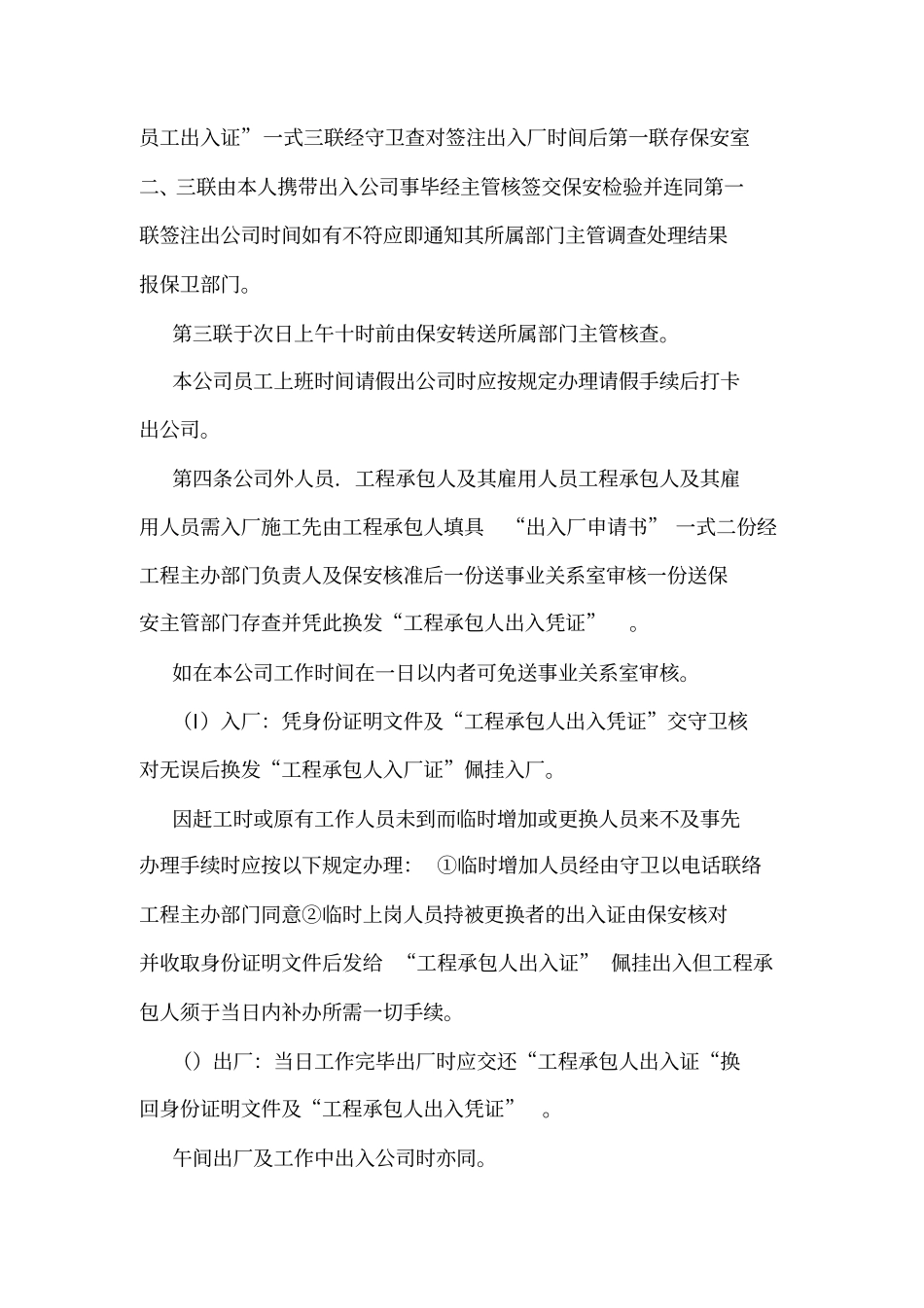 员工出入证”一式三联经守卫查对签注出入厂时间后第一联存保安室二、三联由本人携带出入公司事毕经主管核签交保安检验并连同第一联签注出公司时间如有不符应即通知其所属部门主管调查处理结果报保卫部门。

第三联于次日上午十时前由保安转送所属部门主管核查。

本公司员工上班时间请假出公司时应按规定办理请假手续后打卡出公司。

第四条公司外人员．工程承包人及其雇用人员工程承包人及其雇用人员需入厂施工先由工程承包人填具 “出入厂申请书” 一式二份经工程主办部门负责人及保安核准后一份送事业关系室审核一份送保安主管部门存查并凭此换发“工程承包人出入凭证” 。

如在本公司工作时间在一日以内者可免送事业关系室审核。

（I）入厂：凭身份证明文件及“工程承包人出入凭证”交守卫核对无误后换发“工程承包人入厂证”佩挂入厂。

因赶工时或原有工作人员未到而临时增加或更换人员来不及事先办理手续时应按以下规定办理： ①临时增加人员经由守卫以电话联络工程主办部门同意②临时上岗人员持被更换者的出入证由保安核对并收取身份证明文件后发给 “工程承包人出入证” 佩挂出入但工程承包人须于当日内补办所需一切手续。

（）出厂：当日工作完毕出厂时应交还“工程承包人出入证“换回身份证明文件及“工程承包人出入凭证” 。

午间出厂及工作中出入公司时亦同。